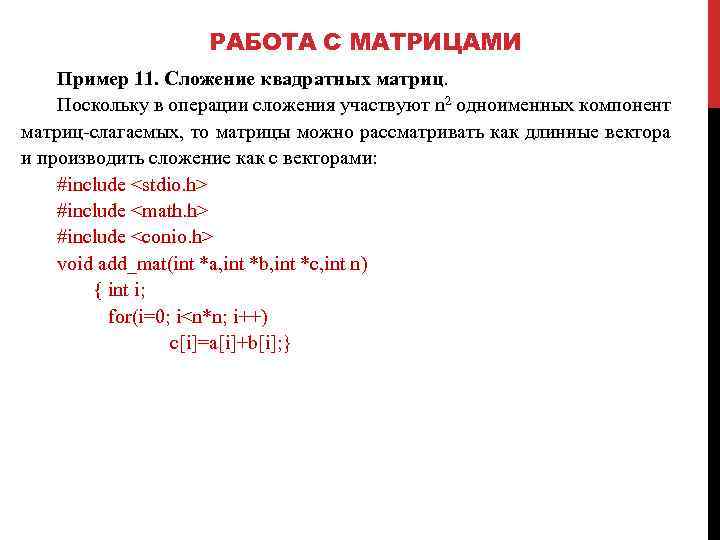 РАБОТА С МАТРИЦАМИ

Пример 11. Сложение квадратных матриц.

Поскольку в операции сложения участвуют $n^2$ одноименных компонент матриц-слагаемых, то матрицы можно рассматривать как длинные вектора и производить сложение как с векторами:

#include <stdio.h>
#include <math.h>
#include <conio.h>
void add_mat(int *a,int *b,int *c,int n)
{ int i;
for(i=0; i<n*n; i++)
c[i]=a[i]+b[i];}